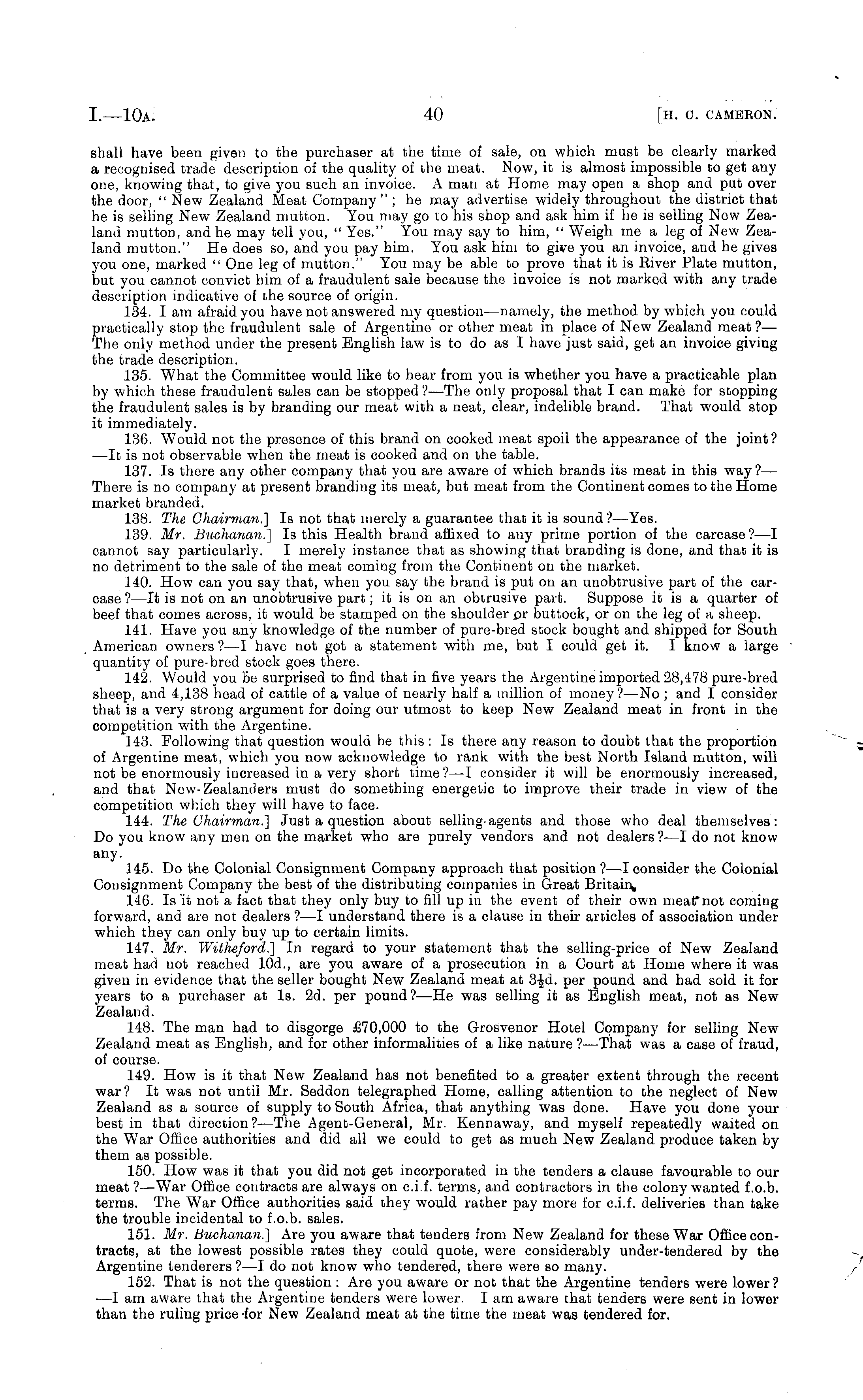 I.—10A. 40 [H. C. CAMERON.

shall have been given to the purchaser at the time of sale, on which must be clearly marked a recognised trade description of the quality of the meat. Now, it is almost impossible to get any one, knowing that, to give you such an invoice. A man at Home may open a shop and put over the door, "New Zealand Meat Company"; he may advertise widely throughout the district that he is selling New Zealand mutton. You may go to his shop and ask him if he is selling New Zealand mutton, and he may tell you, "Yes." You may say to him, "Weigh me a leg of New Zealand mutton." He does so, and you pay him. You ask him to give you an invoice, and he gives you one, marked "One leg of mutton." You may be able to prove that it is River Plate mutton, but you cannot convict him of a fraudulent sale because the invoice is not marked with any trade description indicative of the source of origin.

134. I am afraid you have not answered my question—namely, the method by which you could practically stop the fraudulent sale of Argentine or other meat in place of New Zealand meat?—The only method under the present English law is to do as I have just said, get an invoice giving the trade description.

135. What the Committee would like to hear from you is whether you have a practicable plan by which these fraudulent sales can be stopped?—The only proposal that I can make for stopping the fraudulent sales is by branding our meat with a neat, clear, indelible brand. That would stop it immediately.

136. Would not the presence of this brand on cooked meat spoil the appearance of the joint?—It is not observable when the meat is cooked and on the table.

137. Is there any other company that you are aware of which brands its meat in this way?—There is no company at present branding its meat, but meat from the Continent comes to the Home market branded.

138. The Chairman.] Is not that merely a guarantee that it is sound?—Yes.

139. Mr. Buchanan.] Is this Health brand affixed to any prime portion of the carcase?—I cannot say particularly. I merely instance that as showing that branding is done, and that it is no detriment to the sale of the meat coming from the Continent on the market.

140. How can you say that, when you say the brand is put on an unobtrusive part of the carcase?—It is not on an unobtrusive part; it is on an obtrusive part. Suppose it is a quarter of beef that comes across, it would be stamped on the shoulder or buttock, or on the leg of a sheep.

141. Have you any knowledge of the number of pure-bred stock bought and shipped for South American owners?—I have not got a statement with me, but I could get it. I know a large quantity of pure-bred stock goes there.

142. Would you be surprised to find that in five years the Argentine imported 28,478 pure-bred sheep, and 4,138 head of cattle of a value of nearly half a million of money?—No; and I consider that is a very strong argument for doing our utmost to keep New Zealand meat in front in the competition with the Argentine.

143. Following that question would be this: Is there any reason to doubt that the proportion of Argentine meat, which you now acknowledge to rank with the best North Island mutton, will not be enormously increased in a very short time?—I consider it will be enormously increased, and that New-Zealanders must do something energetic to improve their trade in view of the competition which they will have to face.

144. The Chairman.] Just a question about selling-agents and those who deal themselves: Do you know any men on the market who are purely vendors and not dealers?—I do not know any.

145. Do the Colonial Consignment Company approach that position?—I consider the Colonial Consignment Company the best of the distributing companies in Great Britain.

146. Is it not a fact that they only buy to fill up in the event of their own meat not coming forward, and are not dealers?—I understand there is a clause in their articles of association under which they can only buy up to certain limits.

147. Mr. Witheford.] In regard to your statement that the selling-price of New Zealand meat had not reached 10d., are you aware of a prosecution in a Court at Home where it was given in evidence that the seller bought New Zealand meat at 3½d. per pound and had sold it for years to a purchaser at 1s. 2d. per pound?—He was selling it as English meat, not as New Zealand.

148. The man had to disgorge £70,000 to the Grosvenor Hotel Company for selling New Zealand meat as English, and for other informalities of a like nature?—That was a case of fraud, of course.

149. How is it that New Zealand has not benefited to a greater extent through the recent war? It was not until Mr. Seddon telegraphed Home, calling attention to the neglect of New Zealand as a source of supply to South Africa, that anything was done. Have you done your best in that direction?—The Agent-General, Mr. Kennaway, and myself repeatedly waited on the War Office authorities and did all we could to get as much New Zealand produce taken by them as possible.

150. How was it that you did not get incorporated in the tenders a clause favourable to our meat?—War Office contracts are always on c.i.f. terms, and contractors in the colony wanted f.o.b. terms. The War Office authorities said they would rather pay more for c.i.f. deliveries than take the trouble incidental to f.o.b. sales.

151. Mr. Buchanan.] Are you aware that tenders from New Zealand for these War Office contracts, at the lowest possible rates they could quote, were considerably under-tendered by the Argentine tenderers?—I do not know who tendered, there were so many.

152. That is not the question: Are you aware or not that the Argentine tenders were lower?—I am aware that the Argentine tenders were lower. I am aware that tenders were sent in lower than the ruling price for New Zealand meat at the time the meat was tendered for.